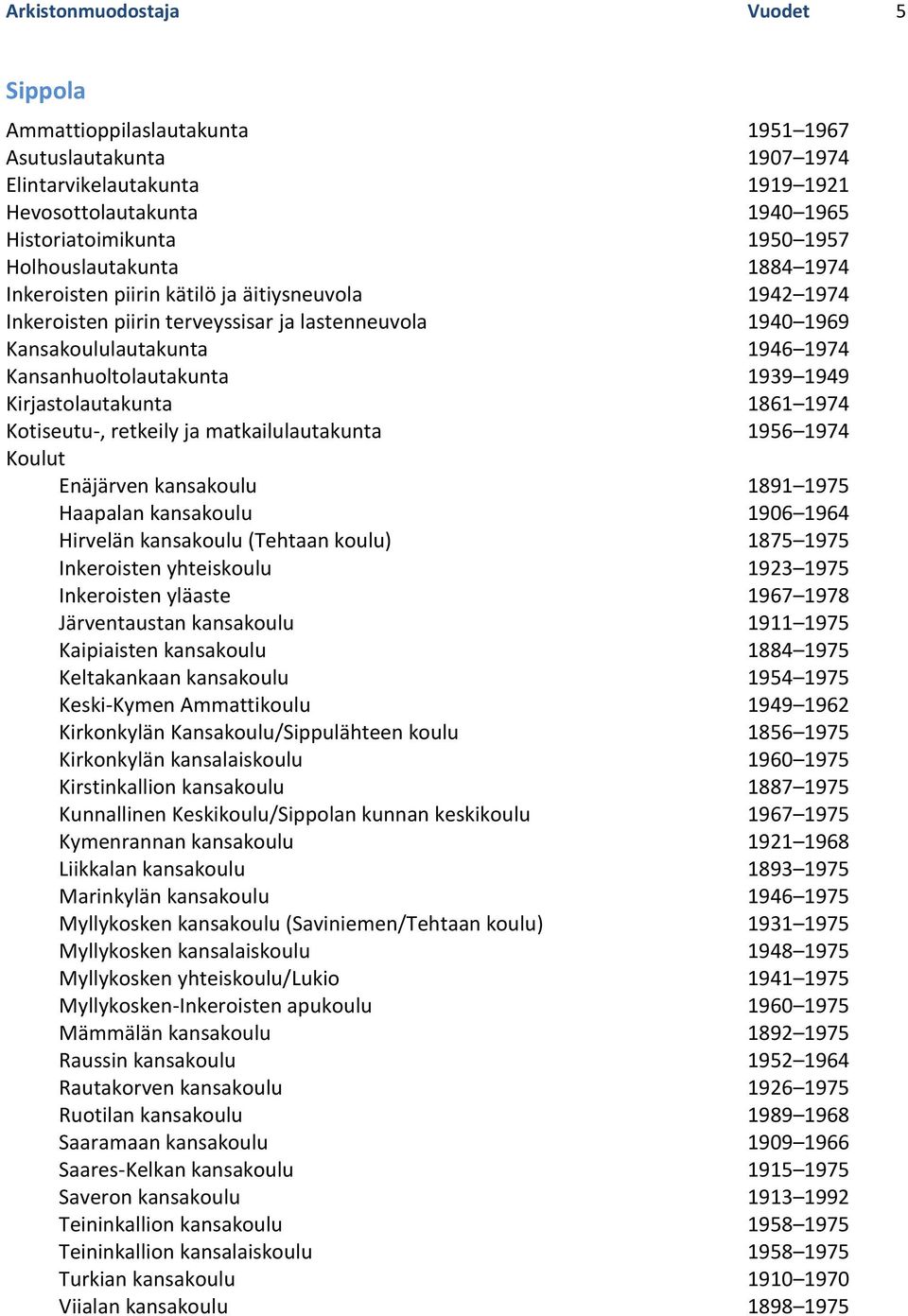 Arkistonmuodostaja Vuodet 5

Sippola

| | |
|---|---|
| Ammattioppilaslautakunta | 1951–1967 |
| Asutuslautakunta | 1907–1974 |
| Elintarvikelautakunta | 1919–1921 |
| Hevosottolautakunta | 1940–1965 |
| Historiatoimikunta | 1950–1957 |
| Holhouslautakunta | 1884–1974 |
| Inkeroisten piirin kätilö ja äitiysneuvola | 1942–1974 |
| Inkeroisten piirin terveyssisar ja lastenneuvola | 1940–1969 |
| Kansakoululautakunta | 1946–1974 |
| Kansanhuoltolautakunta | 1939–1949 |
| Kirjastolautakunta | 1861–1974 |
| Kotiseutu-, retkeily ja matkailulautakunta | 1956–1974 |
| Koulut | |
| Enäjärven kansakoulu | 1891–1975 |
| Haapalan kansakoulu | 1906–1964 |
| Hirvelän kansakoulu (Tehtaan koulu) | 1875–1975 |
| Inkeroisten yhteiskoulu | 1923–1975 |
| Inkeroisten yläaste | 1967–1978 |
| Järventaustan kansakoulu | 1911–1975 |
| Kaipiaisten kansakoulu | 1884–1975 |
| Keltakankaan kansakoulu | 1954–1975 |
| Keski-Kymen Ammattikoulu | 1949–1962 |
| Kirkonkylän Kansakoulu/Sippulähteen koulu | 1856–1975 |
| Kirkonkylän kansalaiskoulu | 1960–1975 |
| Kirstinkallion kansakoulu | 1887–1975 |
| Kunnallinen Keskikoulu/Sippolan kunnan keskikoulu | 1967–1975 |
| Kymenrannan kansakoulu | 1921–1968 |
| Liikkalan kansakoulu | 1893–1975 |
| Marinkylän kansakoulu | 1946–1975 |
| Myllykosken kansakoulu (Saviniemen/Tehtaan koulu) | 1931–1975 |
| Myllykosken kansalaiskoulu | 1948–1975 |
| Myllykosken yhteiskoulu/Lukio | 1941–1975 |
| Myllykosken-Inkeroisten apukoulu | 1960–1975 |
| Mämmälän kansakoulu | 1892–1975 |
| Raussin kansakoulu | 1952–1964 |
| Rautakorven kansakoulu | 1926–1975 |
| Ruotilan kansakoulu | 1989–1968 |
| Saaramaan kansakoulu | 1909–1966 |
| Saares-Kelkan kansakoulu | 1915–1975 |
| Saveron kansakoulu | 1913–1992 |
| Teininkallion kansakoulu | 1958–1975 |
| Teininkallion kansalaiskoulu | 1958–1975 |
| Turkian kansakoulu | 1910–1970 |
| Viialan kansakoulu | 1898–1975 |